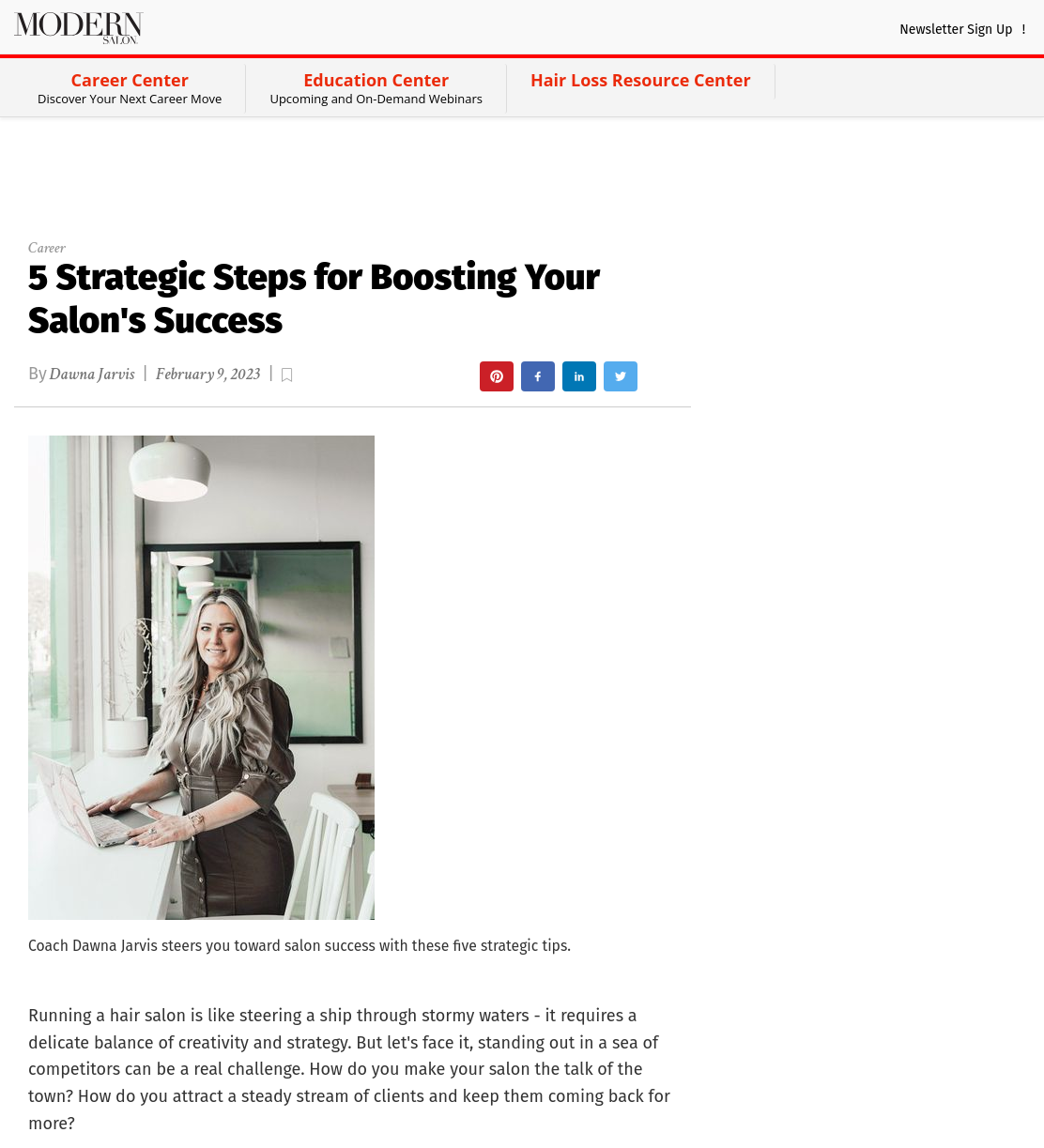 MODERN SALON

Newsletter Sign Up !

Career Center
Discover Your Next Career Move

Education Center
Upcoming and On-Demand Webinars

Hair Loss Resource Center

Career

5 Strategic Steps for Boosting Your Salon's Success

By Dawna Jarvis | February 9, 2023 |

Coach Dawna Jarvis steers you toward salon success with these five strategic tips.

Running a hair salon is like steering a ship through stormy waters - it requires a delicate balance of creativity and strategy. But let's face it, standing out in a sea of competitors can be a real challenge. How do you make your salon the talk of the town? How do you attract a steady stream of clients and keep them coming back for more?